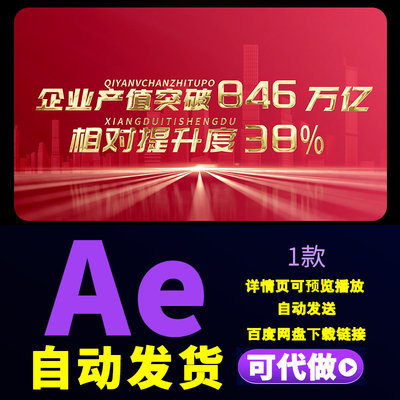 QIYANVCHANZHITUPO
企业产值突破 846 万亿
XIANGDUITISHENGDU
相对提升度 38%

Ae
自动发货

1款
详情页可预览播放
自动发送
百度网盘下载链接
可代做